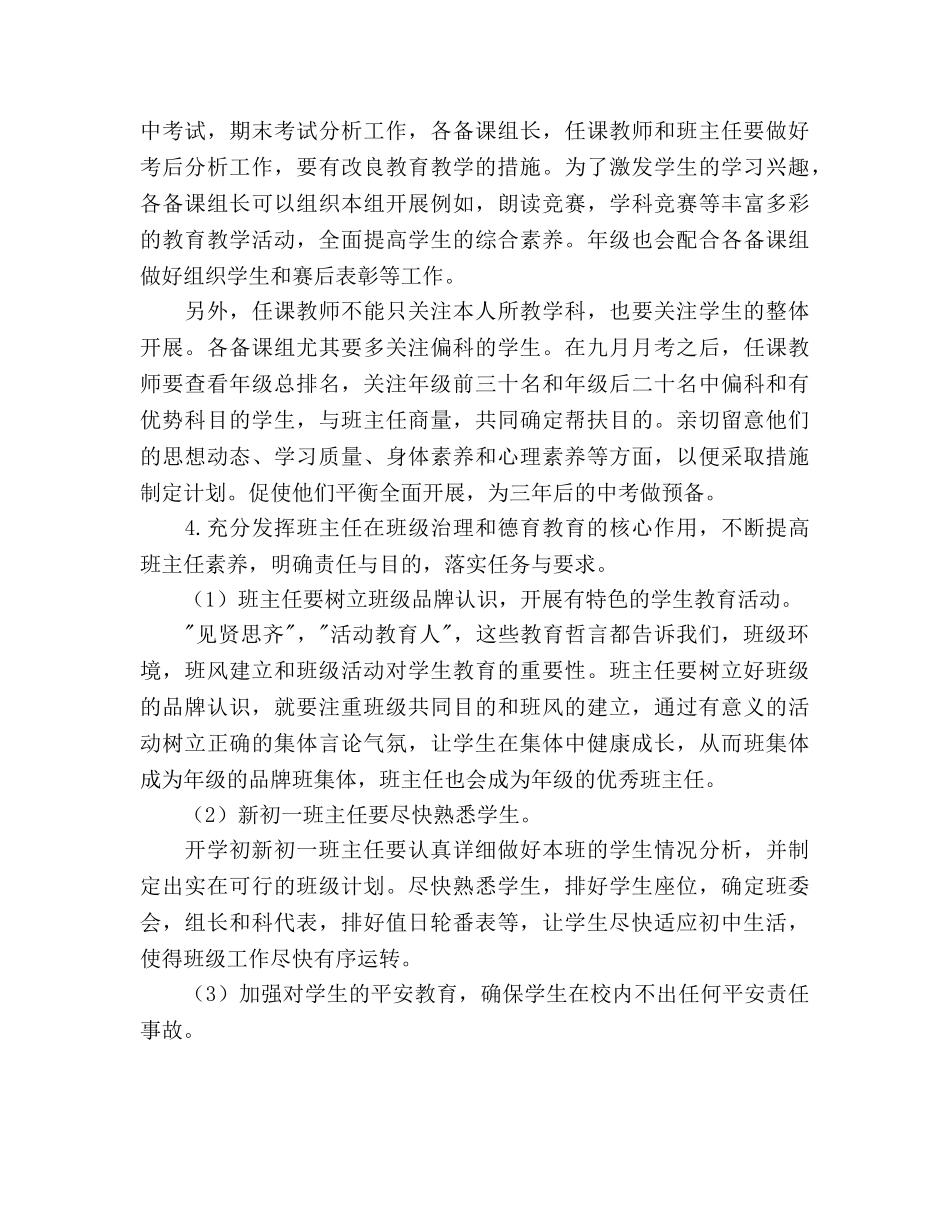 中考试，期末考试分析工作，各备课组长，任课教师和班主任要做好考后分析工作，要有改良教育教学的措施。为了激发学生的学习兴趣，各备课组长可以组织本组开展例如，朗读竞赛，学科竞赛等丰富多彩的教育教学活动，全面提高学生的综合素养。年级也会配合各备课组做好组织学生和赛后表彰等工作。

另外，任课教师不能只关注本人所教学科，也要关注学生的整体开展。各备课组尤其要多关注偏科的学生。在九月月考之后，任课教师要查看年级总排名，关注年级前三十名和年级后二十名中偏科和有优势科目的学生，与班主任商量，共同确定帮扶目的。亲切留意他们的思想动态、学习质量、身体素养和心理素养等方面，以便采取措施制定计划。促使他们平衡全面开展，为三年后的中考做预备。

4.充分发挥班主任在班级治理和德育教育的核心作用，不断提高班主任素养，明确责任与目的，落实任务与要求。

（1）班主任要树立班级品牌认识，开展有特色的学生教育活动。

"见贤思齐"，"活动教育人"，这些教育哲言都告诉我们，班级环境，班风建立和班级活动对学生教育的重要性。班主任要树立好班级的品牌认识，就要注重班级共同目的和班风的建立，通过有意义的活动树立正确的集体言论气氛，让学生在集体中健康成长，从而班集体成为年级的品牌班集体，班主任也会成为年级的优秀班主任。

（2）新初一班主任要尽快熟悉学生。

开学初新初一班主任要认真详细做好本班的学生情况分析，并制定出实在可行的班级计划。尽快熟悉学生，排好学生座位，确定班委会，组长和科代表，排好值日轮番表等，让学生尽快适应初中生活，使得班级工作尽快有序运转。

（3）加强对学生的平安教育，确保学生在校内不出任何平安责任事故。